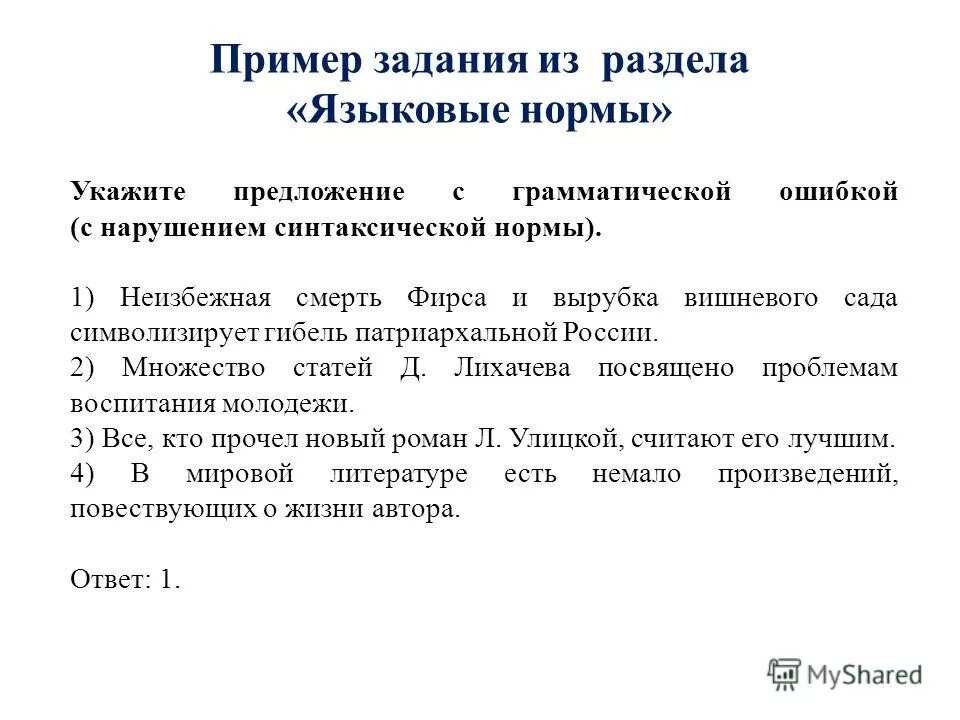 Пример задания из раздела «Языковые нормы»

Укажите предложение с грамматической ошибкой (с нарушением синтаксической нормы).

1) Неизбежная смерть Фирса и вырубка вишневого сада символизирует гибель патриархальной России.
2) Множество статей Д. Лихачева посвящено проблемам воспитания молодежи.
3) Все, кто прочел новый роман Л. Улицкой, считают его лучшим.
4) В мировой литературе есть немало произведений, повествующих о жизни автора.

Ответ: 1.

MyShared